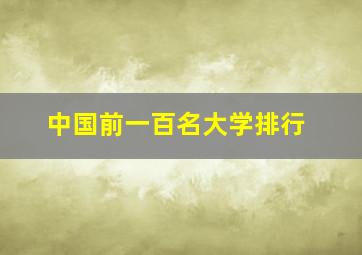 中国前一百名大学排行